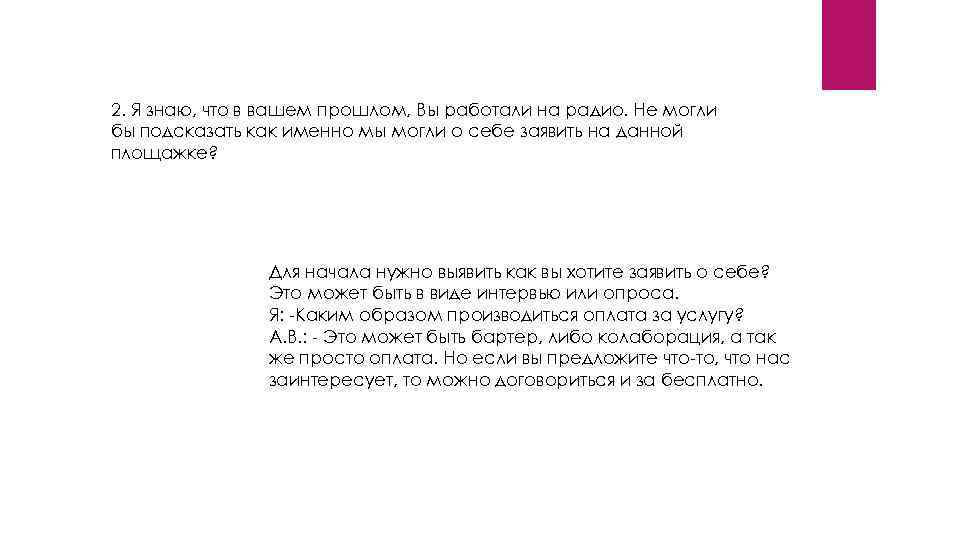 2. Я знаю, что в вашем прошлом, Вы работали на радио. Не могли бы подсказать как именно мы могли о себе заявить на данной площажке?

Для начала нужно выявить как вы хотите заявить о себе? Это может быть в виде интервью или опроса.
Я: -Каким образом производиться оплата за услугу?
А.В.: - Это может быть бартер, либо колаборация, а так же просто оплата. Но если вы предложите что-то, что нас заинтересует, то можно договориться и за бесплатно.